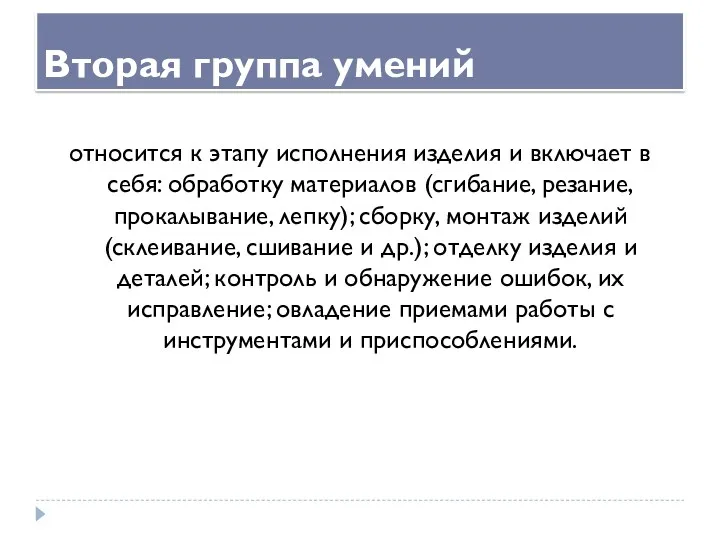 Вторая группа умений

относится к этапу исполнения изделия и включает в себя: обработку материалов (сгибание, резание, прокалывание, лепку); сборку, монтаж изделий (склеивание, сшивание и др.); отделку изделия и деталей; контроль и обнаружение ошибок, их исправление; овладение приемами работы с инструментами и приспособлениями.